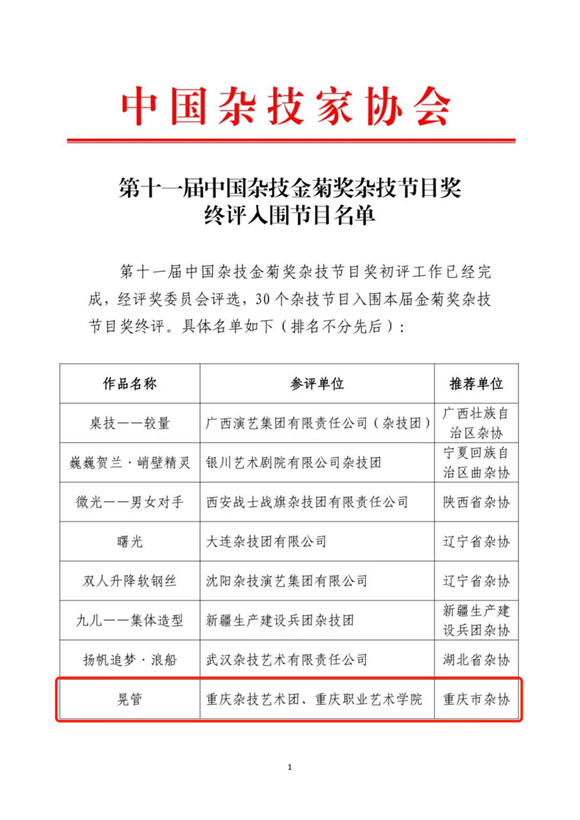 中国杂技家协会

第十一届中国杂技金菊奖杂技节目奖
终评入围节目名单

第十一届中国杂技金菊奖杂技节目奖初评工作已经完成，经评奖委员会评选，30个杂技节目入围本届金菊奖杂技节目奖终评。具体名单如下（排名不分先后）：

| 作品名称 | 参评单位 | 推荐单位 |
|---|---|---|
| 桌技——较量 | 广西演艺集团有限责任公司（杂技团） | 广西壮族自治区杂协 |
| 巍巍贺兰·峭壁精灵 | 银川艺术剧院有限公司杂技团 | 宁夏回族自治区曲杂协 |
| 微光——男女对手 | 西安战士战旗杂技团有限责任公司 | 陕西省杂协 |
| 曙光 | 大连杂技团有限公司 | 辽宁省杂协 |
| 双人升降软钢丝 | 沈阳杂技演艺集团有限公司 | 辽宁省杂协 |
| 九儿——集体造型 | 新疆生产建设兵团杂技团 | 新疆生产建设兵团杂协 |
| 扬帆追梦·浪船 | 武汉杂技艺术有限责任公司 | 湖北省杂协 |
| 晃管 | 重庆杂技艺术团、重庆职业艺术学院 | 重庆市杂协 |

1